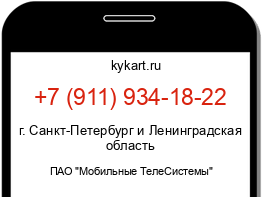 kykart.ru

+7 (911) 934-18-22

г. Санкт-Петербург и Ленинградская область

ПАО "Мобильные ТелеСистемы"